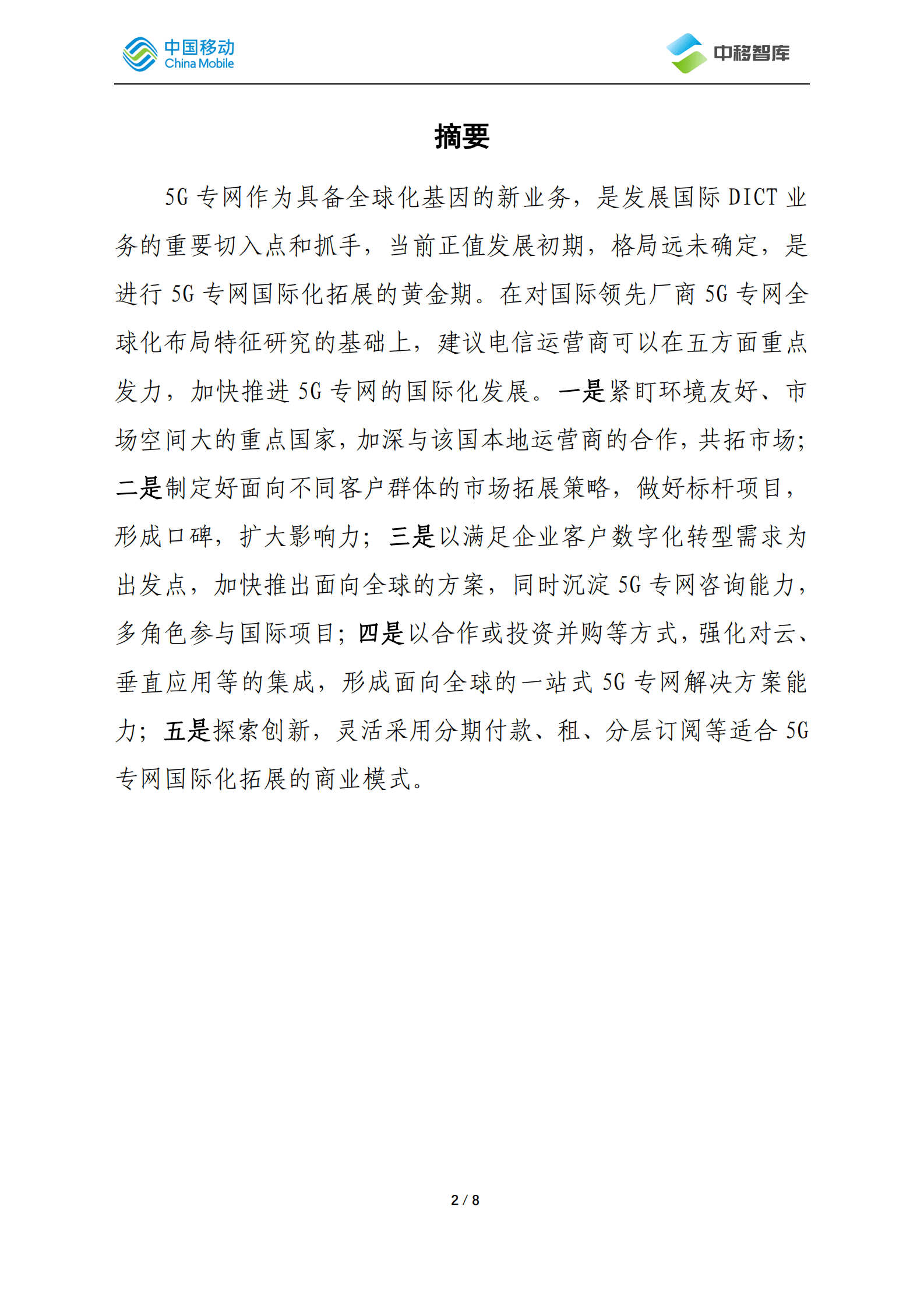 中国移动 China Mobile

中移智库

摘要

5G 专网作为具备全球化基因的新业务，是发展国际 DICT 业务的重要切入点和抓手，当前正值发展初期，格局远未确定，是进行 5G 专网国际化拓展的黄金期。在对国际领先厂商 5G 专网全球化布局特征研究的基础上，建议电信运营商可以在五方面重点发力，加快推进 5G 专网的国际化发展。一是紧盯环境友好、市场空间大的重点国家，加深与该国本地运营商的合作，共拓市场；二是制定好面向不同客户群体的市场拓展策略，做好标杆项目，形成口碑，扩大影响力；三是以满足企业客户数字化转型需求为出发点，加快推出面向全球的方案，同时沉淀 5G 专网咨询能力，多角色参与国际项目；四是以合作或投资并购等方式，强化对云、垂直应用等的集成，形成面向全球的一站式 5G 专网解决方案能力；五是探索创新，灵活采用分期付款、租、分层订阅等适合 5G 专网国际化拓展的商业模式。

2 / 8